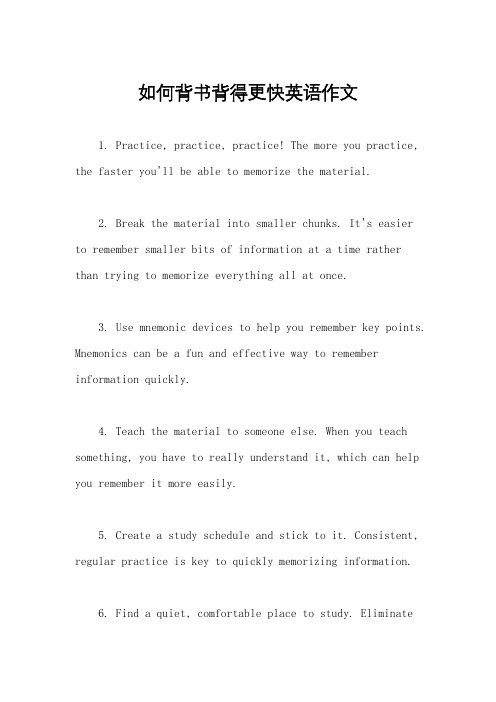 如何背书背得更快英语作文

1. Practice, practice, practice! The more you practice, the faster you'll be able to memorize the material.

2. Break the material into smaller chunks. It's easier to remember smaller bits of information at a time rather than trying to memorize everything all at once.

3. Use mnemonic devices to help you remember key points. Mnemonics can be a fun and effective way to remember information quickly.

4. Teach the material to someone else. When you teach something, you have to really understand it, which can help you remember it more easily.

5. Create a study schedule and stick to it. Consistent, regular practice is key to quickly memorizing information.

6. Find a quiet, comfortable place to study. Eliminate